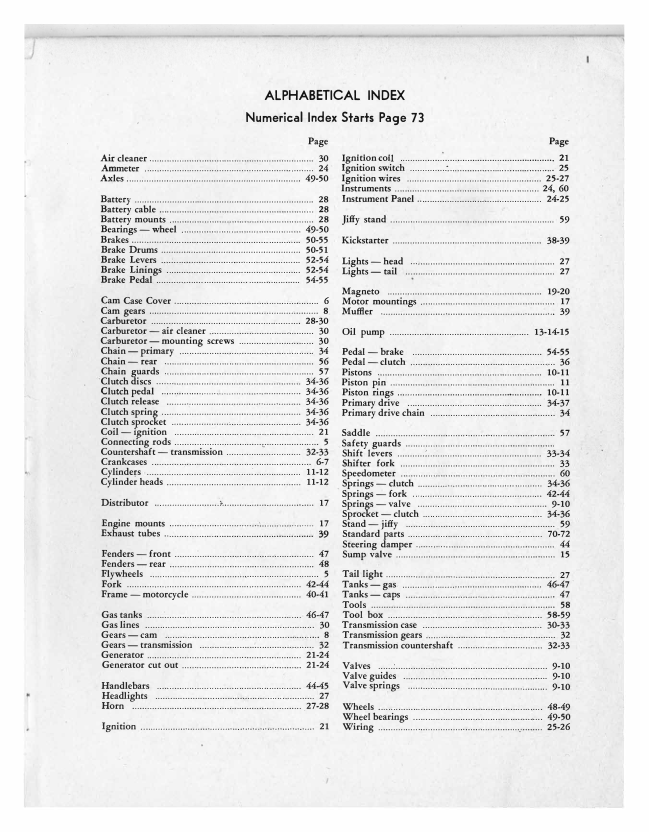 1

ALPHABETICAL INDEX

Numerical Index Starts Page 73

Page

Air cleaner ........ 30
Ammeter ........ 24
Axles ........ 49-50

Battery ........ 28
Battery cable ........ 28
Battery mounts ........ 28
Bearings — wheel ........ 49-50
Brakes ........ 50-55
Brake Drums ........ 50-51
Brake Levers ........ 52-54
Brake Linings ........ 52-54
Brake Pedal ........ 54-55

Cam Case Cover ........ 6
Cam gears ........ 8
Carburetor ........ 28-30
Carburetor — air cleaner ........ 30
Carburetor — mounting screws ........ 30
Chain — primary ........ 34
Chain — rear ........ 56
Chain guards ........ 57
Clutch discs ........ 34-36
Clutch pedal ........ 34-36
Clutch release ........ 34-36
Clutch spring ........ 34-36
Clutch sprocket ........ 34-36
Coil — ignition ........ 21
Connecting rods ........ 5
Countershaft — transmission ........ 32-33
Crankcases ........ 6-7
Cylinders ........ 11-12
Cylinder heads ........ 11-12

Distributor ........ 17

Engine mounts ........ 17
Exhaust tubes ........ 39

Fenders — front ........ 47
Fenders — rear ........ 48
Flywheels ........ 5
Fork ........ 42-44
Frame — motorcycle ........ 40-41

Gas tanks ........ 46-47
Gas lines ........ 30
Gears — cam ........ 8
Gears — transmission ........ 32
Generator ........ 21-24
Generator cut out ........ 21-24

Handlebars ........ 44-45
Headlights ........ 27
Horn ........ 27-28

Ignition ........ 21

Page

Ignition coil ........ 21
Ignition switch ........ 25
Ignition wires ........ 25-27
Instruments ........ 24, 60
Instrument Panel ........ 24-25

Jiffy stand ........ 59

Kickstarter ........ 38-39

Lights — head ........ 27
Lights — tail ........ 27

Magneto ........ 19-20
Motor mountings ........ 17
Muffler ........ 39

Oil pump ........ 13-14-15

Pedal — brake ........ 54-55
Pedal — clutch ........ 36
Pistons ........ 10-11
Piston pin ........ 11
Piston rings ........ 10-11
Primary drive ........ 34-37
Primary drive chain ........ 34

Saddle ........ 57
Safety guards ........
Shift levers ........ 33-34
Shifter fork ........ 33
Speedometer ........ 60
Springs — clutch ........ 34-36
Springs — fork ........ 42-44
Springs — valve ........ 9-10
Sprocket — clutch ........ 34-36
Stand — jiffy ........ 59
Standard parts ........ 70-72
Steering damper ........ 44
Sump valve ........ 15

Tail light ........ 27
Tanks — gas ........ 46-47
Tanks — caps ........ 47
Tools ........ 58
Tool box ........ 58-59
Transmission case ........ 30-33
Transmission gears ........ 32
Transmission countershaft ........ 32-33

Valves ........ 9-10
Valve guides ........ 9-10
Valve springs ........ 9-10

Wheels ........ 48-49
Wheel bearings ........ 49-50
Wiring ........ 25-26